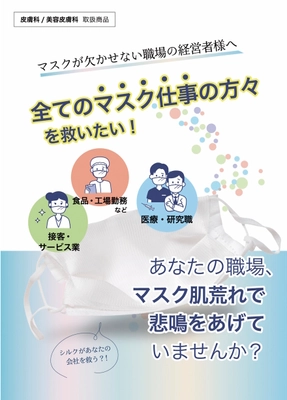 皮膚科 / 美容皮膚科 取扱商品

マスクが欠かせない職場の経営者様へ

全てのマスク仕事の方々を救いたい！

食品・工場勤務 など

医療・研究職

接客・サービス業

あなたの職場、マスク肌荒れで悲鳴をあげていませんか？

シルクがあなたの会社を救う？！